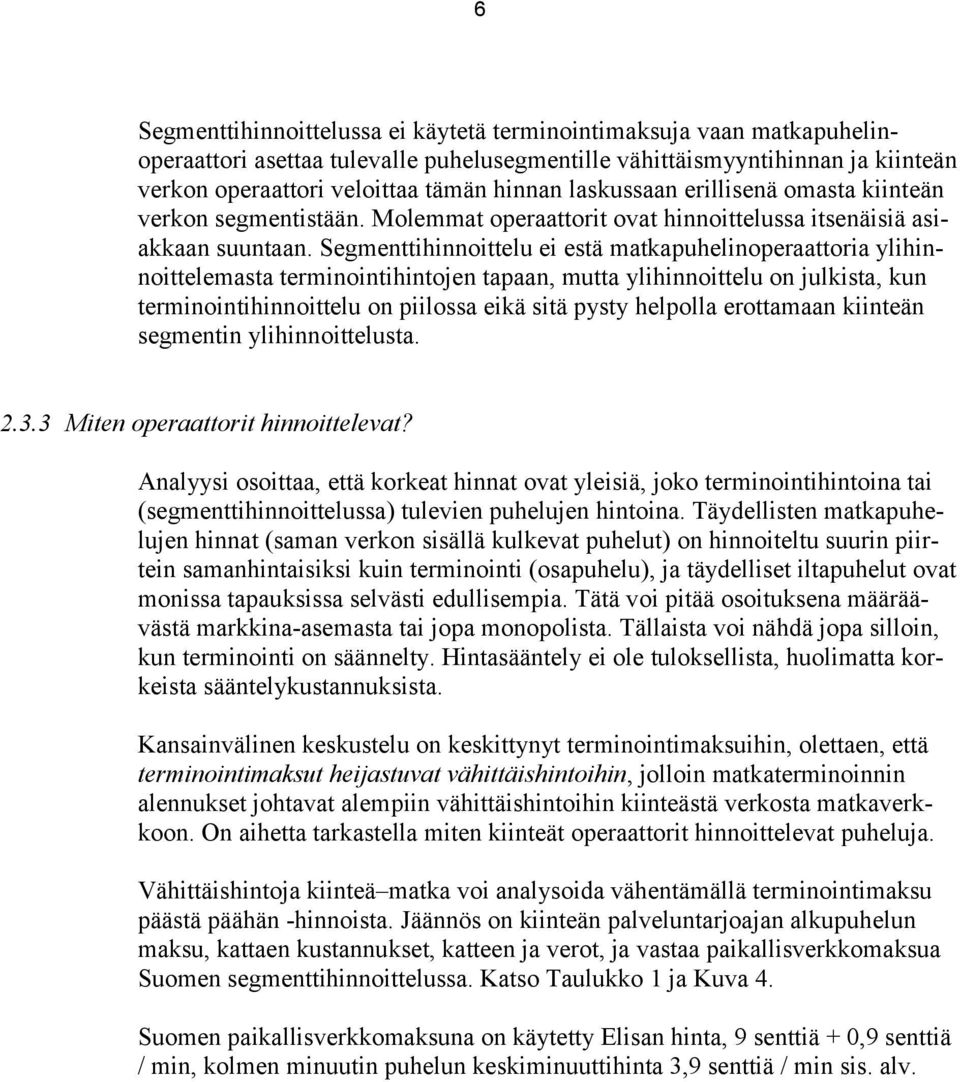 6

Segmenttihinnoittelussa ei käytetä terminointimaksuja vaan matkapuhelinoperaattori asettaa tulevalle puhelusegmentille vähittäismyyntihinnan ja kiinteän verkon operaattori veloittaa tämän hinnan laskussaan erillisenä omasta kiinteän verkon segmentistään. Molemmat operaattorit ovat hinnoittelussa itsenäisiä asiakkaan suuntaan. Segmenttihinnoittelu ei estä matkapuhelinoperaattoria ylihinnoittelemasta terminointihintojen tapaan, mutta ylihinnoittelu on julkista, kun terminointihinnoittelu on piilossa eikä sitä pysty helpolla erottamaan kiinteän segmentin ylihinnoittelusta.

2.3.3 Miten operaattorit hinnoittelevat?

Analyysi osoittaa, että korkeat hinnat ovat yleisiä, joko terminointihintoina tai (segmenttihinnoittelussa) tulevien puhelujen hintoina. Täydellisten matkapuhelujen hinnat (saman verkon sisällä kulkevat puhelut) on hinnoiteltu suurin piirtein samanhintaisiksi kuin terminointi (osapuhelu), ja täydelliset iltapuhelut ovat monissa tapauksissa selvästi edullisempia. Tätä voi pitää osoituksena määräävästä markkina-asemasta tai jopa monopolista. Tällaista voi nähdä jopa silloin, kun terminointi on säännelty. Hintasääntely ei ole tuloksellista, huolimatta korkeista sääntelykustannuksista.

Kansainvälinen keskustelu on keskittynyt terminointimaksuihin, olettaen, että terminointimaksut heijastuvat vähittäishintoihin, jolloin matkaterminoinnin alennukset johtavat alempiin vähittäishintoihin kiinteästä verkosta matkaverkkoon. On aihetta tarkastella miten kiinteät operaattorit hinnoittelevat puheluja.

Vähittäishintoja kiinteä–matka voi analysoida vähentämällä terminointimaksu päästä päähän -hinnoista. Jäännös on kiinteän palveluntarjoajan alkupuhelun maksu, kattaen kustannukset, katteen ja verot, ja vastaa paikallisverkkomaksua Suomen segmenttihinnoittelussa. Katso Taulukko 1 ja Kuva 4.

Suomen paikallisverkkomaksuna on käytetty Elisan hinta, 9 senttiä + 0,9 senttiä / min, kolmen minuutin puhelun keskiminuuttihinta 3,9 senttiä / min sis. alv.